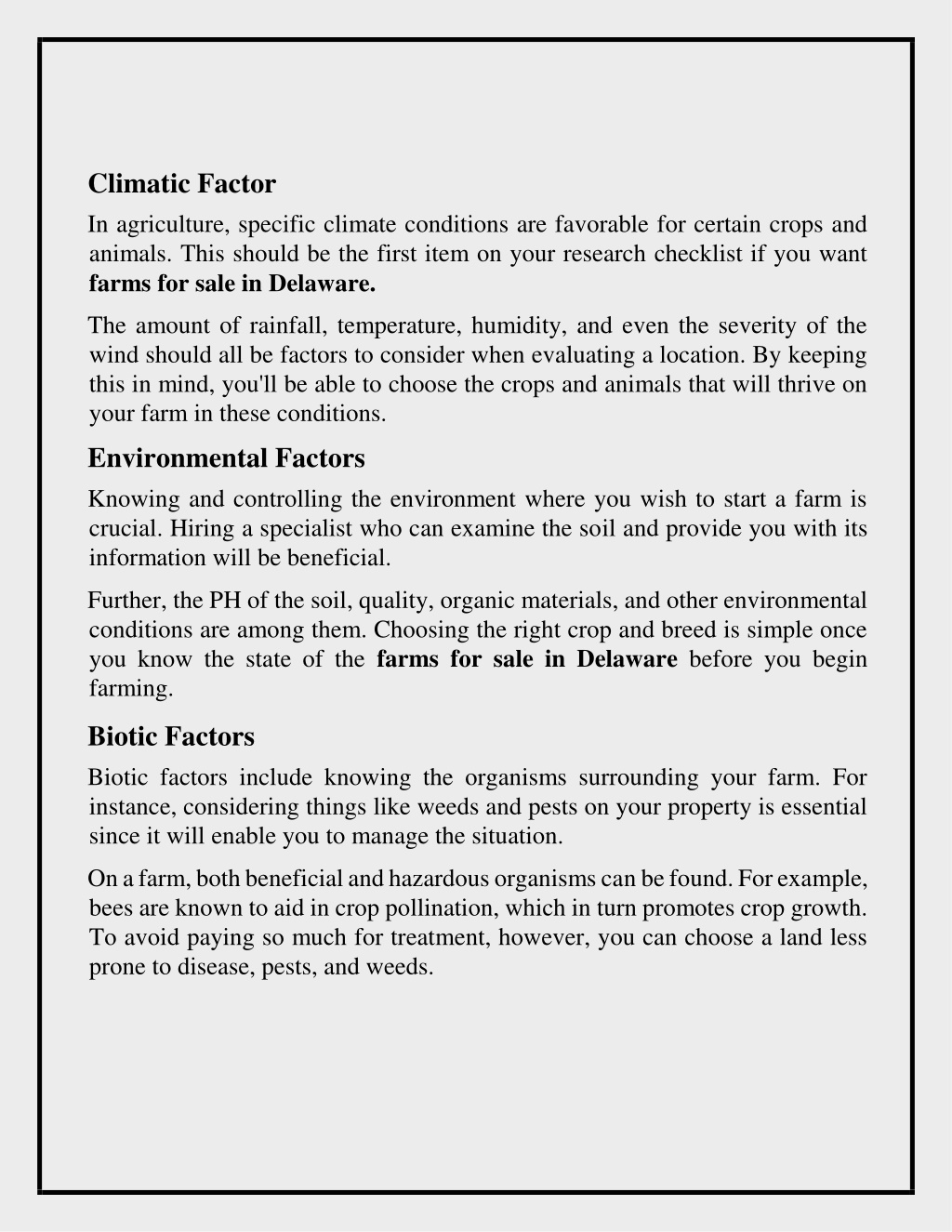 Climatic Factor

In agriculture, specific climate conditions are favorable for certain crops and animals. This should be the first item on your research checklist if you want farms for sale in Delaware.

The amount of rainfall, temperature, humidity, and even the severity of the wind should all be factors to consider when evaluating a location. By keeping this in mind, you'll be able to choose the crops and animals that will thrive on your farm in these conditions.

Environmental Factors

Knowing and controlling the environment where you wish to start a farm is crucial. Hiring a specialist who can examine the soil and provide you with its information will be beneficial.

Further, the PH of the soil, quality, organic materials, and other environmental conditions are among them. Choosing the right crop and breed is simple once you know the state of the farms for sale in Delaware before you begin farming.

Biotic Factors

Biotic factors include knowing the organisms surrounding your farm. For instance, considering things like weeds and pests on your property is essential since it will enable you to manage the situation.

On a farm, both beneficial and hazardous organisms can be found. For example, bees are known to aid in crop pollination, which in turn promotes crop growth. To avoid paying so much for treatment, however, you can choose a land less prone to disease, pests, and weeds.